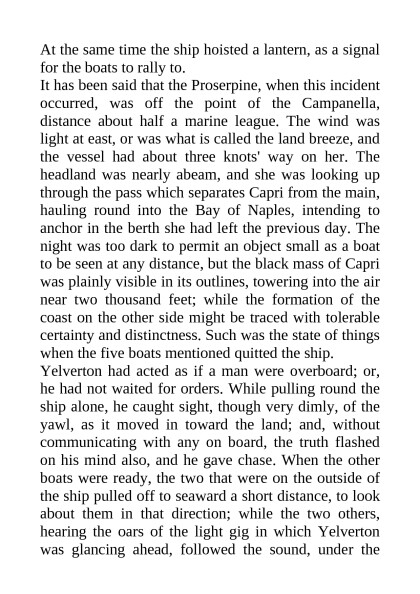 At the same time the ship hoisted a lantern, as a signal for the boats to rally to.
It has been said that the Proserpine, when this incident occurred, was off the point of the Campanella, distance about half a marine league. The wind was light at east, or was what is called the land breeze, and the vessel had about three knots' way on her. The headland was nearly abeam, and she was looking up through the pass which separates Capri from the main, hauling round into the Bay of Naples, intending to anchor in the berth she had left the previous day. The night was too dark to permit an object small as a boat to be seen at any distance, but the black mass of Capri was plainly visible in its outlines, towering into the air near two thousand feet; while the formation of the coast on the other side might be traced with tolerable certainty and distinctness. Such was the state of things when the five boats mentioned quitted the ship.
Yelverton had acted as if a man were overboard; or, he had not waited for orders. While pulling round the ship alone, he caught sight, though very dimly, of the yawl, as it moved in toward the land; and, without communicating with any on board, the truth flashed on his mind also, and he gave chase. When the other boats were ready, the two that were on the outside of the ship pulled off to seaward a short distance, to look about them in that direction; while the two others, hearing the oars of the light gig in which Yelverton was glancing ahead, followed the sound, under the